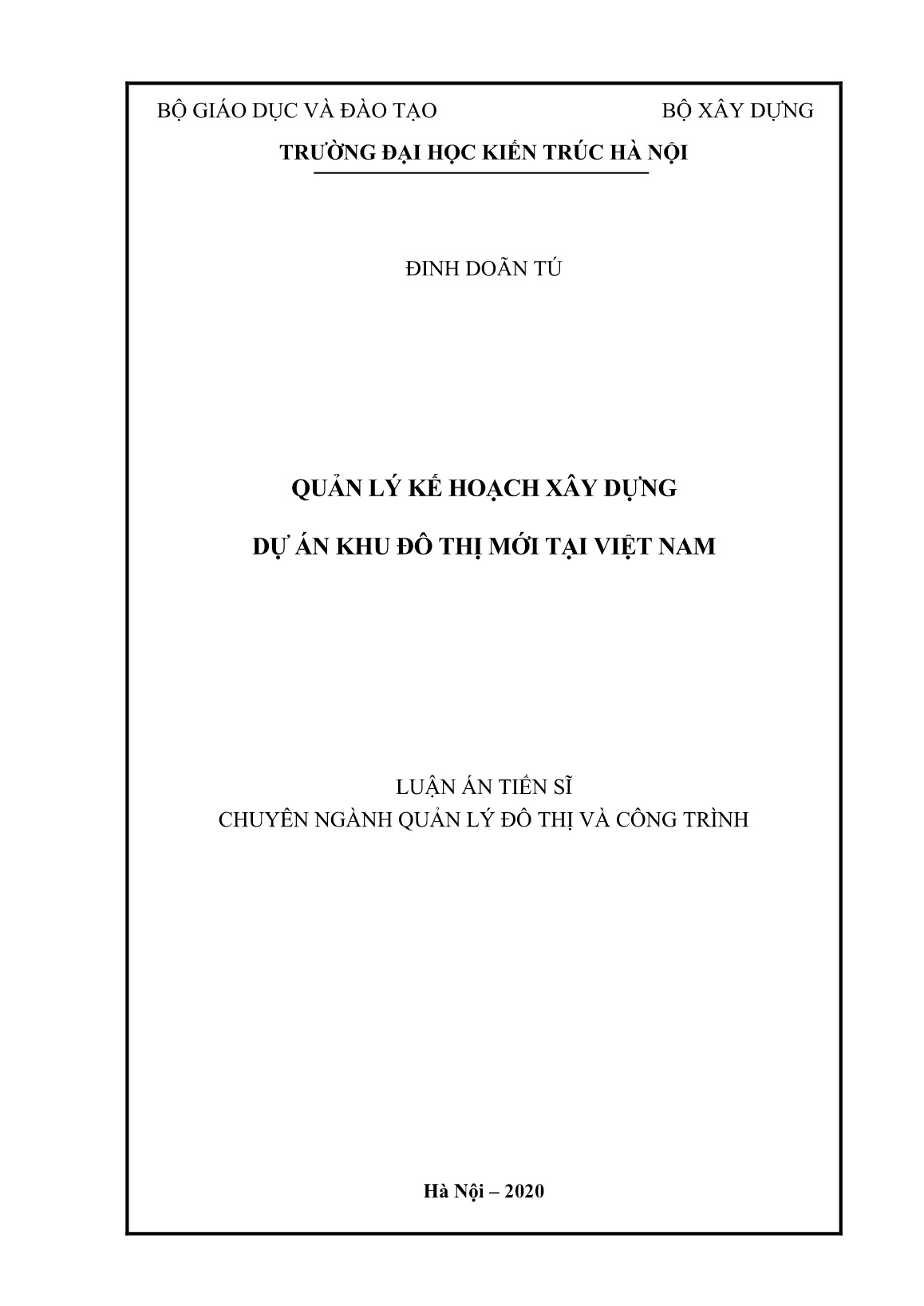 BỘ GIÁO DỤC VÀ ĐÀO TẠO

BỘ XÂY DỰNG

TRƯỜNG ĐẠI HỌC KIẾN TRÚC HÀ NỘI

ĐINH DOÃN TÚ

QUẢN LÝ KẾ HOẠCH XÂY DỰNG

DỰ ÁN KHU ĐÔ THỊ MỚI TẠI VIỆT NAM

LUẬN ÁN TIẾN SĨ
CHUYÊN NGÀNH QUẢN LÝ ĐÔ THỊ VÀ CÔNG TRÌNH

Hà Nội – 2020